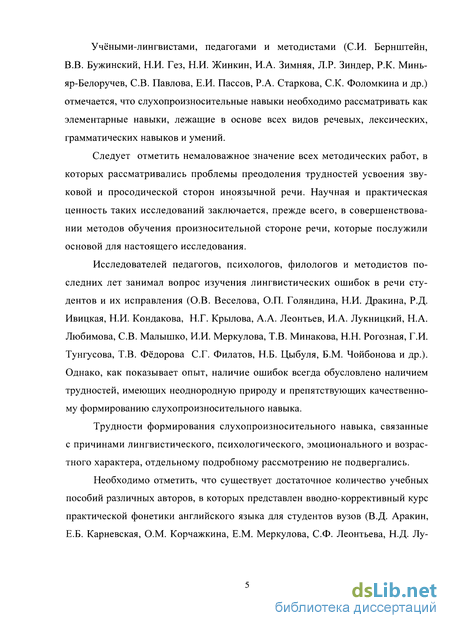 Учёными-лингвистами, педагогами и методистами (С.И. Бернштейн, В.В. Бужинский, Н.И. Гез, Н.И. Жинкин, И.А. Зимняя, Л.Р. Зиндер, Р.К. Миньяр-Белоручев, С.В. Павлова, Е.И. Пассов, Р.А. Старкова, С.К. Фоломкина и др.) отмечается, что слухопроизносительные навыки необходимо рассматривать как элементарные навыки, лежащие в основе всех видов речевых, лексических, грамматических навыков и умений.

Следует отметить немаловажное значение всех методических работ, в которых рассматривались проблемы преодоления трудностей усвоения звуковой и просодической сторон иноязычной речи. Научная и практическая ценность таких исследований заключается, прежде всего, в совершенствовании методов обучения произносительной стороне речи, которые послужили основой для настоящего исследования.

Исследователей педагогов, психологов, филологов и методистов последних лет занимал вопрос изучения лингвистических ошибок в речи студентов и их исправления (О.В. Веселова, О.П. Голяндина, Н.И. Дракина, Р.Д. Ивицкая, Н.И. Кондакова, Н.Г. Крылова, А.А. Леонтьев, И.А. Лукницкий, Н.А. Любимова, С.В. Малышко, И.И. Меркулова, Т.В. Минакова, Н.Н. Рогозная, Г.И. Тунгусова, Т.В. Фёдорова С.Г. Филатов, Н.Б. Цыбуля, Б.М. Чойбонова и др.). Однако, как показывает опыт, наличие ошибок всегда обусловлено наличием трудностей, имеющих неоднородную природу и препятствующих качественному формированию слухопроизносительного навыка.

Трудности формирования слухопроизносительного навыка, связанные с причинами лингвистического, психологического, эмоционального и возрастного характера, отдельному подробному рассмотрению не подвергались.

Необходимо отметить, что существует достаточное количество учебных пособий различных авторов, в которых представлен вводно-коррективный курс практической фонетики английского языка для студентов вузов (В.Д. Аракин, Е.Б. Карневская, О.М. Корчажкина, Е.М. Меркулова, С.Ф. Леонтьева, Н.Д. Лу-

5

dsLib.net
библиотека диссертаций